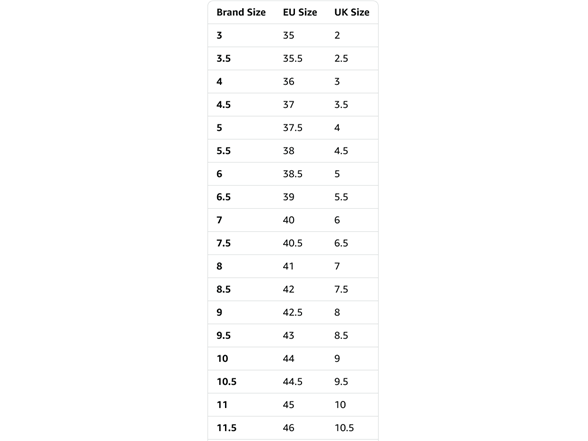 | Brand Size | EU Size | UK Size |
|---|---|---|
| 3 | 35 | 2 |
| 3.5 | 35.5 | 2.5 |
| 4 | 36 | 3 |
| 4.5 | 37 | 3.5 |
| 5 | 37.5 | 4 |
| 5.5 | 38 | 4.5 |
| 6 | 38.5 | 5 |
| 6.5 | 39 | 5.5 |
| 7 | 40 | 6 |
| 7.5 | 40.5 | 6.5 |
| 8 | 41 | 7 |
| 8.5 | 42 | 7.5 |
| 9 | 42.5 | 8 |
| 9.5 | 43 | 8.5 |
| 10 | 44 | 9 |
| 10.5 | 44.5 | 9.5 |
| 11 | 45 | 10 |
| 11.5 | 46 | 10.5 |